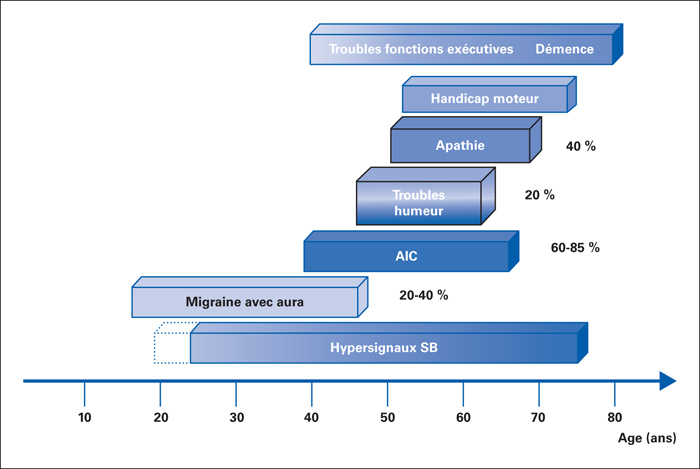 Troubles fonctions exécutives Démence

Handicap moteur

Apathie

40 %

Troubles humeur

20 %

AIC

60-85 %

Migraine avec aura

20-40 %

Hypersignaux SB

10 20 30 40 50 60 70 80

Age (ans)